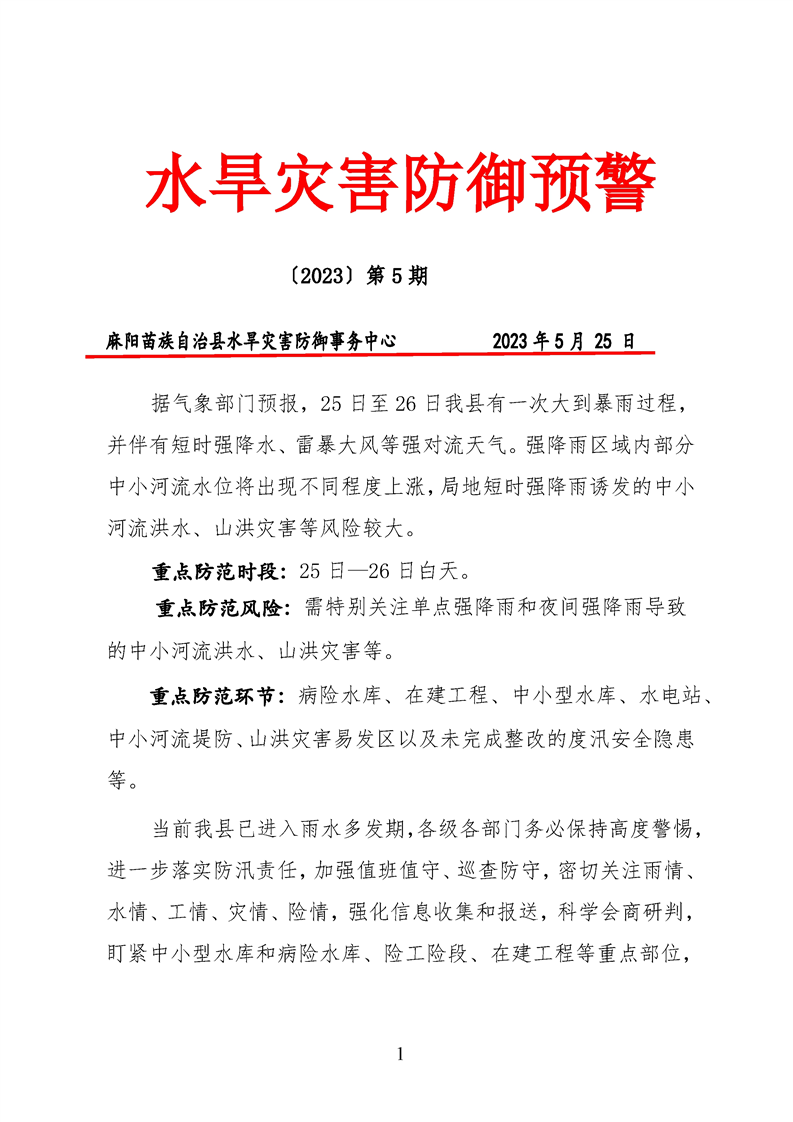 水旱灾害防御预警

〔2023〕第 5 期

麻阳苗族自治县水旱灾害防御事务中心　　2023 年 5 月 25 日

据气象部门预报，25 日至 26 日我县有一次大到暴雨过程，并伴有短时强降水、雷暴大风等强对流天气。强降雨区域内部分中小河流水位将出现不同程度上涨，局地短时强降雨诱发的中小河流洪水、山洪灾害等风险较大。

重点防范时段：25 日—26 日白天。

重点防范风险：需特别关注单点强降雨和夜间强降雨导致的中小河流洪水、山洪灾害等。

重点防范环节：病险水库、在建工程、中小型水库、水电站、中小河流堤防、山洪灾害易发区以及未完成整改的度汛安全隐患等。

当前我县已进入雨水多发期，各级各部门务必保持高度警惕，进一步落实防汛责任，加强值班值守、巡查防守，密切关注雨情、水情、工情、灾情、险情，强化信息收集和报送，科学会商研判，盯紧中小型水库和病险水库、险工险段、在建工程等重点部位，

1